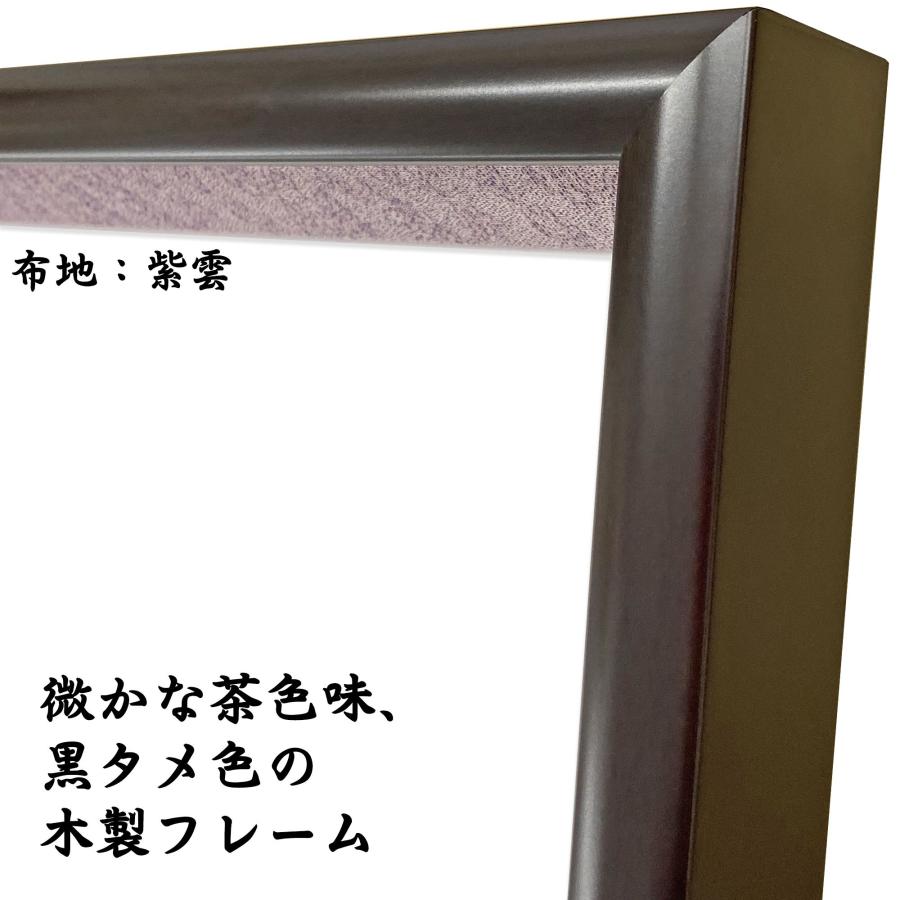 布地：紫雲

微かな茶色味、
黒タメ色の
木製フレーム